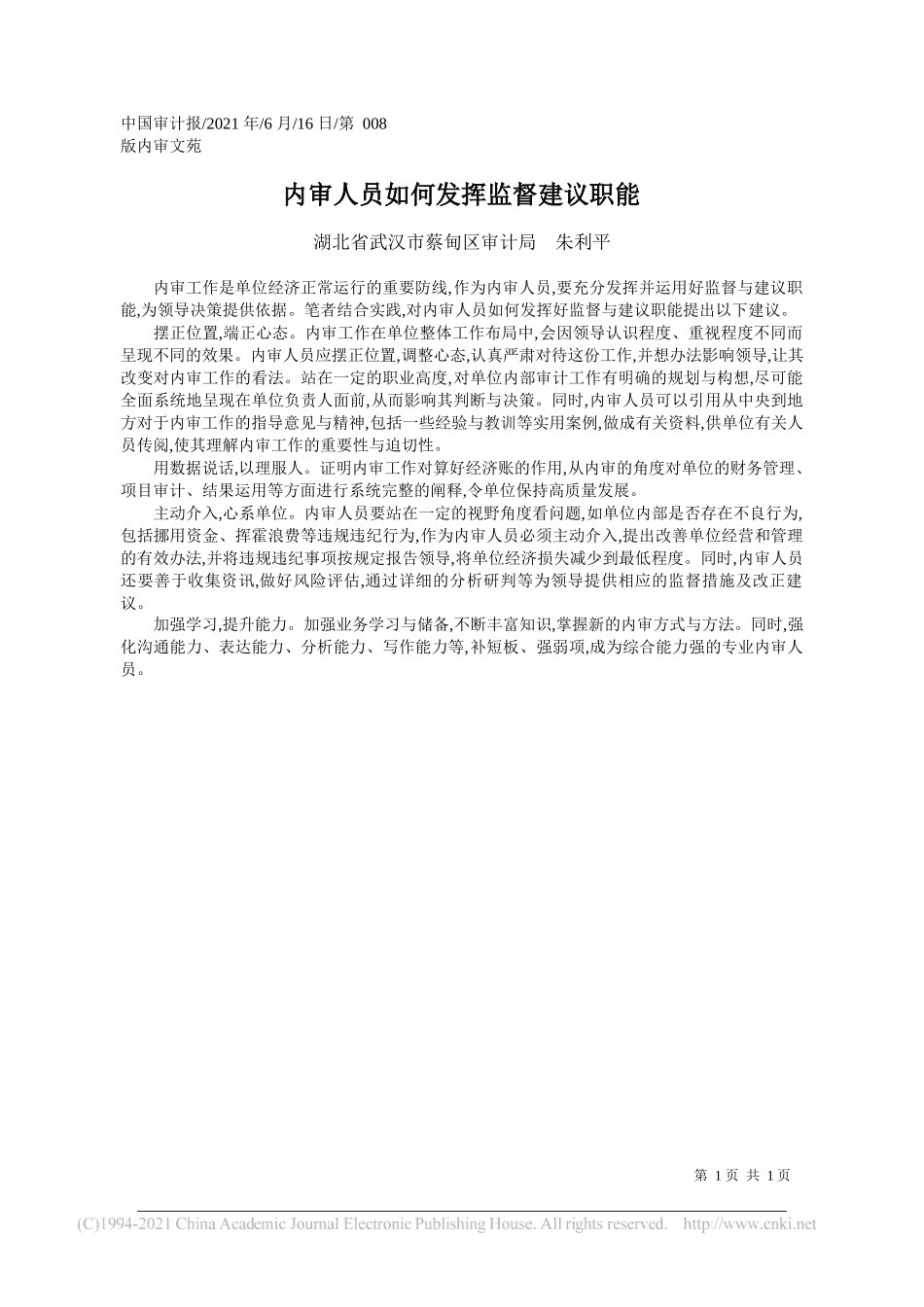 中国审计报/2021 年/6 月/16 日/第 008 版内审文苑

内审人员如何发挥监督建议职能

湖北省武汉市蔡甸区审计局　朱利平

内审工作是单位经济正常运行的重要防线,作为内审人员,要充分发挥并运用好监督与建议职能,为领导决策提供依据。笔者结合实践,对内审人员如何发挥好监督与建议职能提出以下建议。

摆正位置,端正心态。内审工作在单位整体工作布局中,会因领导认识程度、重视程度不同而呈现不同的效果。内审人员应摆正位置,调整心态,认真严肃对待这份工作,并想办法影响领导,让其改变对内审工作的看法。站在一定的职业高度,对单位内部审计工作有明确的规划与构想,尽可能全面系统地呈现在单位负责人面前,从而影响其判断与决策。同时,内审人员可以引用从中央到地方对于内审工作的指导意见与精神,包括一些经验与教训等实用案例,做成有关资料,供单位有关人员传阅,使其理解内审工作的重要性与迫切性。

用数据说话,以理服人。证明内审工作对算好经济账的作用,从内审的角度对单位的财务管理、项目审计、结果运用等方面进行系统完整的阐释,令单位保持高质量发展。

主动介入,心系单位。内审人员要站在一定的视野角度看问题,如单位内部是否存在不良行为,包括挪用资金、挥霍浪费等违规违纪行为,作为内审人员必须主动介入,提出改善单位经营和管理的有效办法,并将违规违纪事项按规定报告领导,将单位经济损失减少到最低程度。同时,内审人员还要善于收集资讯,做好风险评估,通过详细的分析研判等为领导提供相应的监督措施及改正建议。

加强学习,提升能力。加强业务学习与储备,不断丰富知识,掌握新的内审方式与方法。同时,强化沟通能力、表达能力、分析能力、写作能力等,补短板、强弱项,成为综合能力强的专业内审人员。

第 1 页 共 1 页

(C)1994-2021 China Academic Journal Electronic Publishing House. All rights reserved. http://www.cnki.net